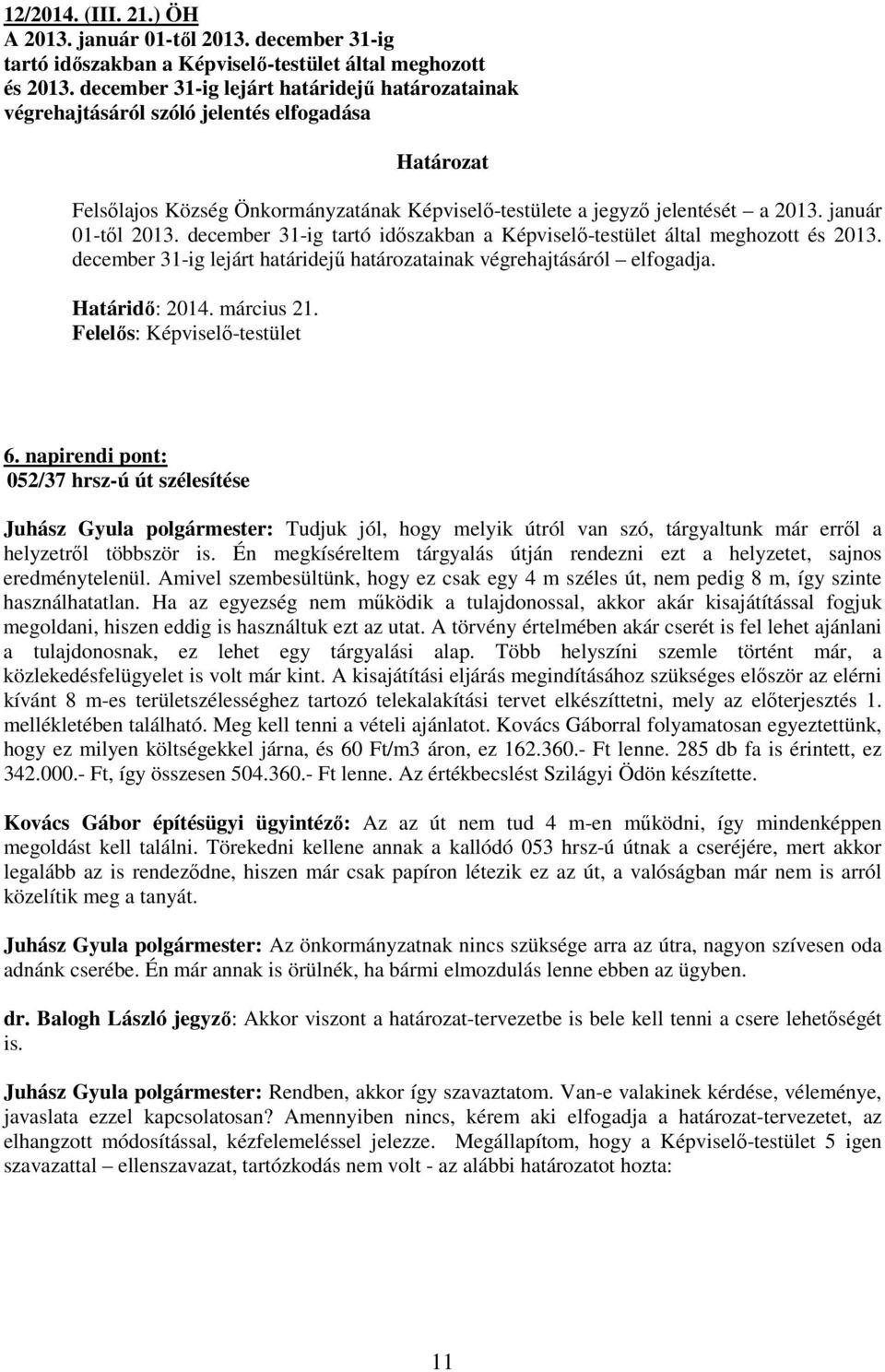 12/2014. (III. 21.) ÖH
A 2013. január 01-től 2013. december 31-ig tartó időszakban a Képviselő-testület által meghozott és 2013. december 31-ig lejárt határidejű határozatainak végrehajtásáról szóló jelentés elfogadása

Határozat

Felsőlajos Község Önkormányzatának Képviselő-testülete a jegyző jelentését – a 2013. január 01-től 2013. december 31-ig tartó időszakban a Képviselő-testület által meghozott és 2013. december 31-ig lejárt határidejű határozatainak végrehajtásáról – elfogadja.

Határidő: 2014. március 21.
Felelős: Képviselő-testület

6. napirendi pont:
052/37 hrsz-ú út szélesítése

Juhász Gyula polgármester: Tudjuk jól, hogy melyik útról van szó, tárgyaltunk már erről a helyzetről többször is. Én megkíséreltem tárgyalás útján rendezni ezt a helyzetet, sajnos eredménytelenül. Amivel szembesültünk, hogy ez csak egy 4 m széles út, nem pedig 8 m, így szinte használhatatlan. Ha az egyezség nem működik a tulajdonossal, akkor akár kisajátítással fogjuk megoldani, hiszen eddig is használtuk ezt az utat. A törvény értelmében akár cserét is fel lehet ajánlani a tulajdonosnak, ez lehet egy tárgyalási alap. Több helyszíni szemle történt már, a közlekedésfelügyelet is volt már kint. A kisajátítási eljárás megindításához szükséges először az elérni kívánt 8 m-es területszélességhez tartozó telekalakítási tervet elkészíttetni, mely az előterjesztés 1. mellékletében található. Meg kell tenni a vételi ajánlatot. Kovács Gáborral folyamatosan egyeztettünk, hogy ez milyen költségekkel járna, és 60 Ft/m3 áron, ez 162.360.- Ft lenne. 285 db fa is érintett, ez 342.000.- Ft, így összesen 504.360.- Ft lenne. Az értékbecslést Szilágyi Ödön készítette.

Kovács Gábor építésügyi ügyintéző: Az az út nem tud 4 m-en működni, így mindenképpen megoldást kell találni. Törekedni kellene annak a kallódó 053 hrsz-ú útnak a cseréjére, mert akkor legalább az is rendeződne, hiszen már csak papíron létezik ez az út, a valóságban már nem is arról közelítik meg a tanyát.

Juhász Gyula polgármester: Az önkormányzatnak nincs szüksége arra az útra, nagyon szívesen oda adnánk cserébe. Én már annak is örülnék, ha bármi elmozdulás lenne ebben az ügyben.

dr. Balogh László jegyző: Akkor viszont a határozat-tervezetbe is bele kell tenni a csere lehetőségét is.

Juhász Gyula polgármester: Rendben, akkor így szavaztatom. Van-e valakinek kérdése, véleménye, javaslata ezzel kapcsolatosan? Amennyiben nincs, kérem aki elfogadja a határozat-tervezetet, az elhangzott módosítással, kézfelemeléssel jelezze. Megállapítom, hogy a Képviselő-testület 5 igen szavazattal – ellenszavazat, tartózkodás nem volt - az alábbi határozatot hozta:

11